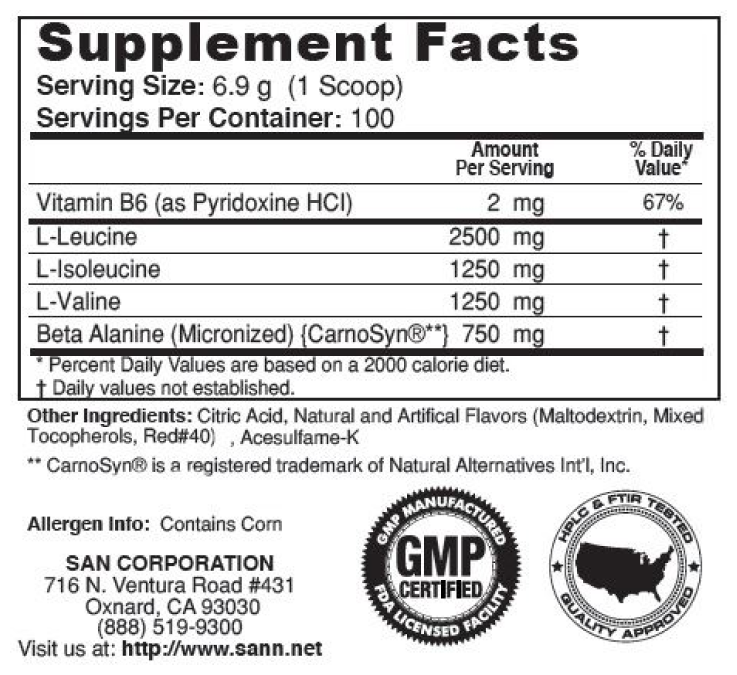 Supplement Facts

Serving Size: 6.9 g (1 Scoop)
Servings Per Container: 100

|  | Amount Per Serving | % Daily Value* |
|---|---|---|
| Vitamin B6 (as Pyridoxine HCl) | 2 mg | 67% |
| L-Leucine | 2500 mg | † |
| L-Isoleucine | 1250 mg | † |
| L-Valine | 1250 mg | † |
| Beta Alanine (Micronized) {CarnoSyn®**} | 750 mg | † |

* Percent Daily Values are based on a 2000 calorie diet.
† Daily values not established.

Other Ingredients: Citric Acid, Natural and Artifical Flavors (Maltodextrin, Mixed Tocopherols, Red#40) , Acesulfame-K

** CarnoSyn® is a registered trademark of Natural Alternatives Int'l, Inc.

Allergen Info: Contains Corn

SAN CORPORATION
716 N. Ventura Road #431
Oxnard, CA 93030
(888) 519-9300
Visit us at: http://www.sann.net

GMP MANUFACTURED
GMP
CERTIFIED
FDA LICENSED FACILITY

HPLC & FTIR TESTED
QUALITY APPROVED